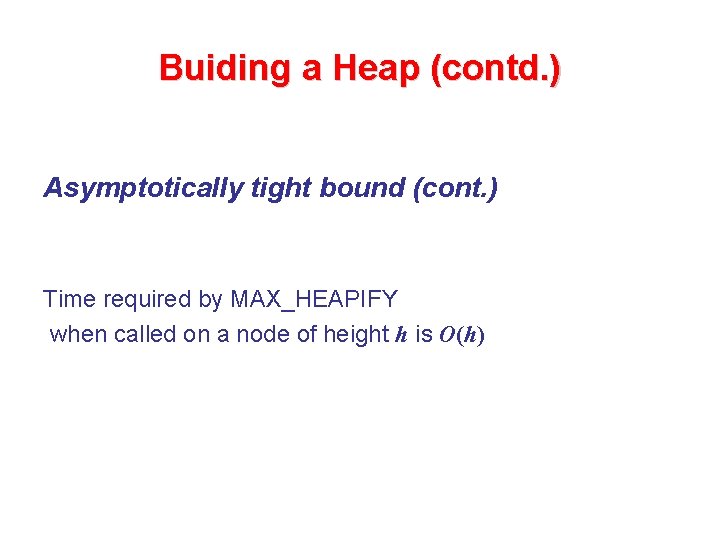 Buiding a Heap (contd.)

Asymptotically tight bound (cont.)

Time required by MAX_HEAPIFY when called on a node of height $h$ is $O(h)$